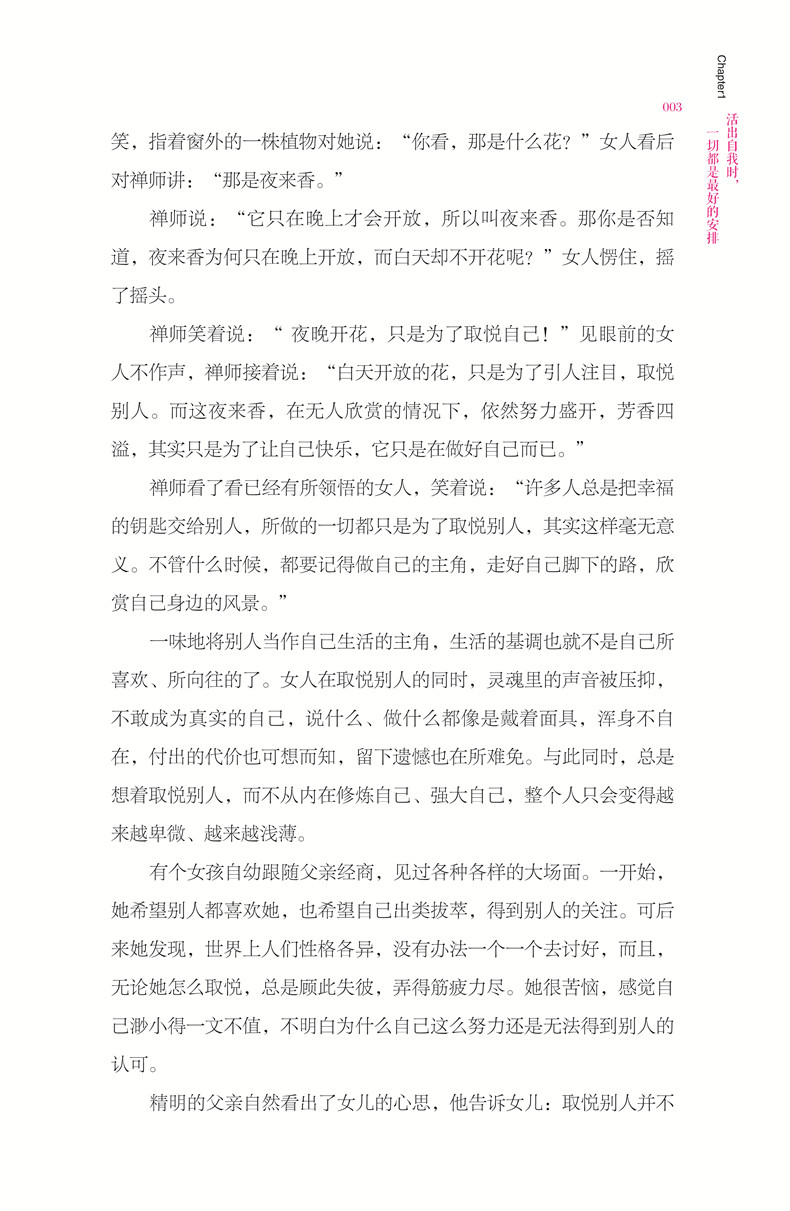 Chapter1

活出自我时，一切都是最好的安排

003

笑，指着窗外的一株植物对她说：“你看，那是什么花？”女人看后对禅师讲：“那是夜来香。”

禅师说：“它只在晚上才会开放，所以叫夜来香。那你是否知道，夜来香为何只在晚上开放，而白天却不开花呢？”女人愣住，摇了摇头。

禅师笑着说：“ 夜晚开花，只是为了取悦自己！”见眼前的女人不作声，禅师接着说：“白天开放的花，只是为了引人注目，取悦别人。而这夜来香，在无人欣赏的情况下，依然努力盛开，芳香四溢，其实只是为了让自己快乐，它只是在做好自己而已。”

禅师看了看已经有所领悟的女人，笑着说：“许多人总是把幸福的钥匙交给别人，所做的一切都只是为了取悦别人，其实这样毫无意义。不管什么时候，都要记得做自己的主角，走好自己脚下的路，欣赏自己身边的风景。”

一味地将别人当作自己生活的主角，生活的基调也就不是自己所喜欢、所向往的了。女人在取悦别人的同时，灵魂里的声音被压抑，不敢成为真实的自己，说什么、做什么都像是戴着面具，浑身不自在，付出的代价也可想而知，留下遗憾也在所难免。与此同时，总是想着取悦别人，而不从内在修炼自己、强大自己，整个人只会变得越来越卑微、越来越浅薄。

有个女孩自幼跟随父亲经商，见过各种各样的大场面。一开始，她希望别人都喜欢她，也希望自己出类拔萃，得到别人的关注。可后来她发现，世界上人们性格各异，没有办法一个一个去讨好，而且，无论她怎么取悦，总是顾此失彼，弄得筋疲力尽。她很苦恼，感觉自己渺小得一文不值，不明白为什么自己这么努力还是无法得到别人的认可。

精明的父亲自然看出了女儿的心思，他告诉女儿：取悦别人并不